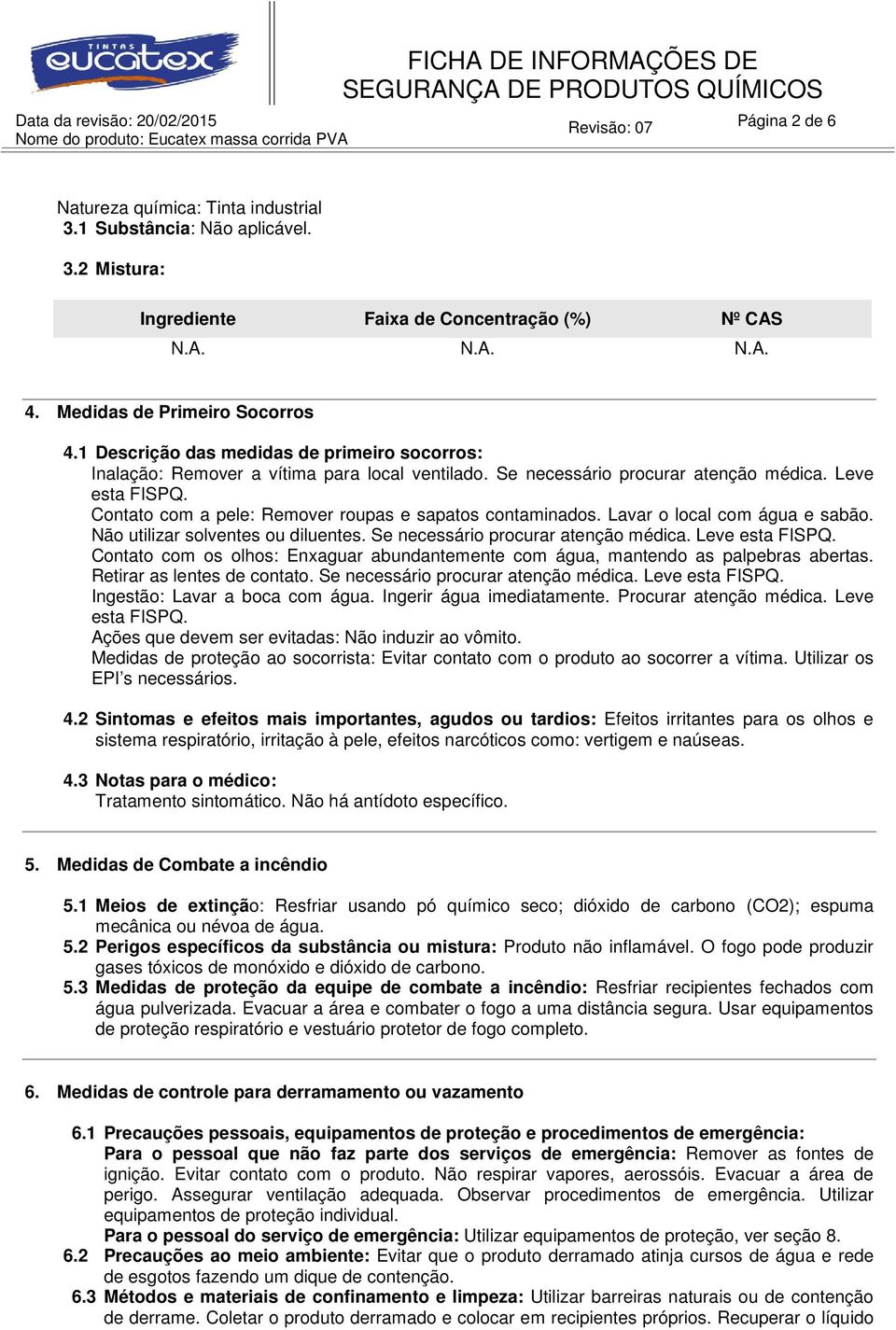 TINTAS eucatex

FICHA DE INFORMAÇÕES DE SEGURANÇA DE PRODUTOS QUÍMICOS

Data da revisão: 20/02/2015
Nome do produto: Eucatex massa corrida PVA

Revisão: 07

Página 2 de 6

Natureza química: Tinta industrial
3.1 Substância: Não aplicável.

3.2 Mistura:

| Ingrediente | Faixa de Concentração (%) | Nº CAS |
|---|---|---|
| N.A. | N.A. | N.A. |

4. Medidas de Primeiro Socorros

4.1 Descrição das medidas de primeiro socorros:
Inalação: Remover a vítima para local ventilado. Se necessário procurar atenção médica. Leve esta FISPQ.
Contato com a pele: Remover roupas e sapatos contaminados. Lavar o local com água e sabão. Não utilizar solventes ou diluentes. Se necessário procurar atenção médica. Leve esta FISPQ.
Contato com os olhos: Enxaguar abundantemente com água, mantendo as palpebras abertas. Retirar as lentes de contato. Se necessário procurar atenção médica. Leve esta FISPQ.
Ingestão: Lavar a boca com água. Ingerir água imediatamente. Procurar atenção médica. Leve esta FISPQ.
Ações que devem ser evitadas: Não induzir ao vômito.
Medidas de proteção ao socorrista: Evitar contato com o produto ao socorrer a vítima. Utilizar os EPI's necessários.

4.2 Sintomas e efeitos mais importantes, agudos ou tardios: Efeitos irritantes para os olhos e sistema respiratório, irritação à pele, efeitos narcóticos como: vertigem e naúseas.

4.3 Notas para o médico:
Tratamento sintomático. Não há antídoto específico.

5. Medidas de Combate a incêndio

5.1 Meios de extinção: Resfriar usando pó químico seco; dióxido de carbono (CO2); espuma mecânica ou névoa de água.
5.2 Perigos específicos da substância ou mistura: Produto não inflamável. O fogo pode produzir gases tóxicos de monóxido e dióxido de carbono.
5.3 Medidas de proteção da equipe de combate a incêndio: Resfriar recipientes fechados com água pulverizada. Evacuar a área e combater o fogo a uma distância segura. Usar equipamentos de proteção respiratório e vestuário protetor de fogo completo.

6. Medidas de controle para derramamento ou vazamento

6.1 Precauções pessoais, equipamentos de proteção e procedimentos de emergência:
Para o pessoal que não faz parte dos serviços de emergência: Remover as fontes de ignição. Evitar contato com o produto. Não respirar vapores, aerossóis. Evacuar a área de perigo. Assegurar ventilação adequada. Observar procedimentos de emergência. Utilizar equipamentos de proteção individual.
Para o pessoal do serviço de emergência: Utilizar equipamentos de proteção, ver seção 8.
6.2 Precauções ao meio ambiente: Evitar que o produto derramado atinja cursos de água e rede de esgotos fazendo um dique de contenção.
6.3 Métodos e materiais de confinamento e limpeza: Utilizar barreiras naturais ou de contenção de derrame. Coletar o produto derramado e colocar em recipientes próprios. Recuperar o líquido